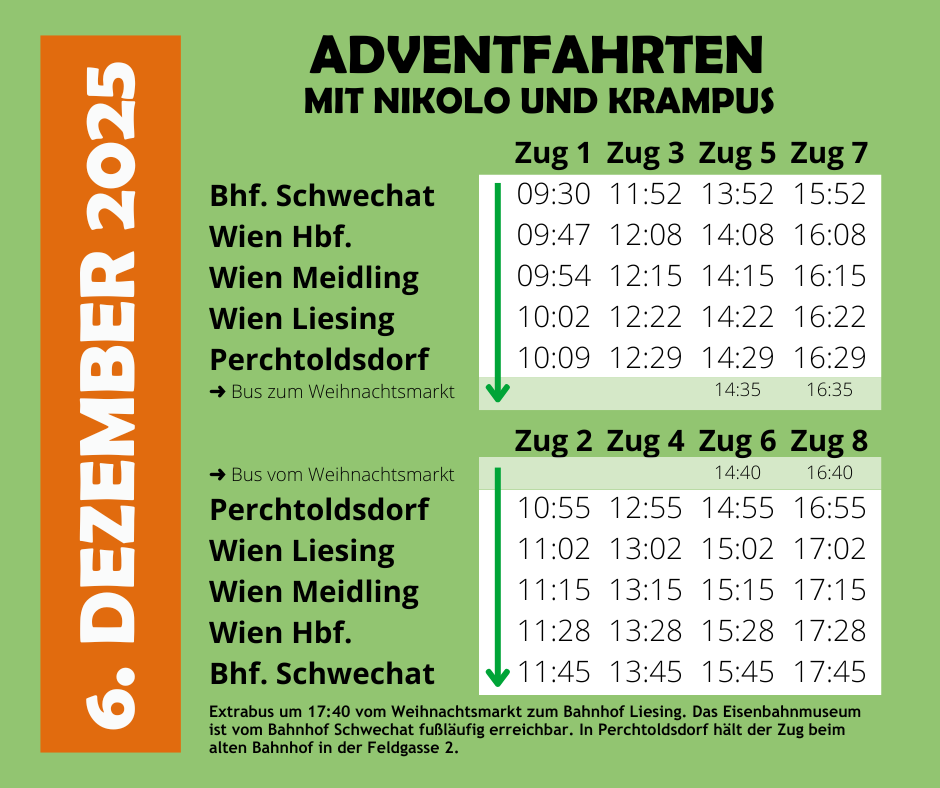 6. DEZEMBER 2025

ADVENTFAHRTEN
MIT NIKOLO UND KRAMPUS

| | Zug 1 | Zug 3 | Zug 5 | Zug 7 |
|---|---|---|---|---|
| Bhf. Schwechat | 09:30 | 11:52 | 13:52 | 15:52 |
| Wien Hbf. | 09:47 | 12:08 | 14:08 | 16:08 |
| Wien Meidling | 09:54 | 12:15 | 14:15 | 16:15 |
| Wien Liesing | 10:02 | 12:22 | 14:22 | 16:22 |
| Perchtoldsdorf | 10:09 | 12:29 | 14:29 | 16:29 |
| ➜ Bus zum Weihnachtsmarkt | | | 14:35 | 16:35 |

| | Zug 2 | Zug 4 | Zug 6 | Zug 8 |
|---|---|---|---|---|
| ➜ Bus vom Weihnachtsmarkt | | | 14:40 | 16:40 |
| Perchtoldsdorf | 10:55 | 12:55 | 14:55 | 16:55 |
| Wien Liesing | 11:02 | 13:02 | 15:02 | 17:02 |
| Wien Meidling | 11:15 | 13:15 | 15:15 | 17:15 |
| Wien Hbf. | 11:28 | 13:28 | 15:28 | 17:28 |
| Bhf. Schwechat | 11:45 | 13:45 | 15:45 | 17:45 |

Extrabus um 17:40 vom Weihnachtsmarkt zum Bahnhof Liesing. Das Eisenbahnmuseum ist vom Bahnhof Schwechat fußläufig erreichbar. In Perchtoldsdorf hält der Zug beim alten Bahnhof in der Feldgasse 2.